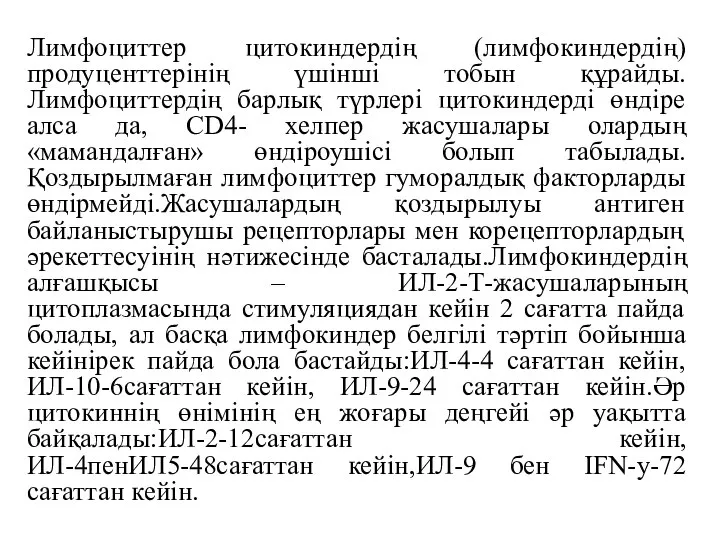 Лимфоциттер цитокиндердің (лимфокиндердің) продуценттерінің үшінші тобын құрайды. Лимфоциттердің барлық түрлері цитокиндерді өндіре алса да, CD4- хелпер жасушалары олардың «мамандалған» өндіроушісі болып табылады. Қоздырылмаған лимфоциттер гуморалдық факторларды өндірмейді.Жасушалардың қоздырылуы антиген байланыстырушы рецепторлары мен корецепторлардың әрекеттесуінің нәтижесінде басталады.Лимфокиндердің алғашқысы – ИЛ-2-Т-жасушаларының цитоплазмасында стимуляциядан кейін 2 сағатта пайда болады, ал басқа лимфокиндер белгілі тәртіп бойынша кейінірек пайда бола бастайды:ИЛ-4-4 сағаттан кейін, ИЛ-10-6сағаттан кейін, ИЛ-9-24 сағаттан кейін.Әр цитокиннің өнімінің ең жоғары деңгейі әр уақытта байқалады:ИЛ-2-12сағаттан кейін, ИЛ-4пенИЛ5-48сағаттан кейін,ИЛ-9 бен IFN-у-72 сағаттан кейін.